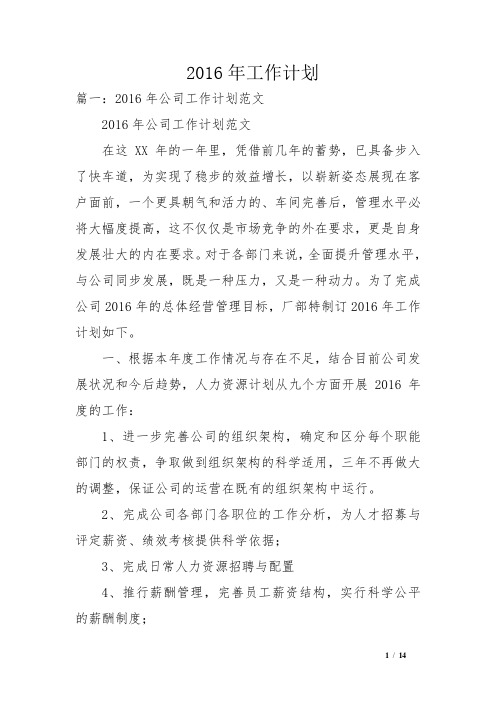 2016 年工作计划

篇一：2016 年公司工作计划范文

2016 年公司工作计划范文

在这 XX 年的一年里，凭借前几年的蓄势，已具备步入了快车道，为实现了稳步的效益增长，以崭新姿态展现在客户面前，一个更具朝气和活力的、车间完善后，管理水平必将大幅度提高，这不仅仅是市场竞争的外在要求，更是自身发展壮大的内在要求。对于各部门来说，全面提升管理水平，与公司同步发展，既是一种压力，又是一种动力。为了完成公司 2016 年的总体经营管理目标，厂部特制订 2016 年工作计划如下。

一、根据本年度工作情况与存在不足，结合目前公司发展状况和今后趋势，人力资源计划从九个方面开展 2016 年度的工作：

1、进一步完善公司的组织架构，确定和区分每个职能部门的权责，争取做到组织架构的科学适用，三年不再做大的调整，保证公司的运营在既有的组织架构中运行。

2、完成公司各部门各职位的工作分析，为人才招募与评定薪资、绩效考核提供科学依据；

3、完成日常人力资源招聘与配置

4、推行薪酬管理，完善员工薪资结构，实行科学公平的薪酬制度；

1 / 14